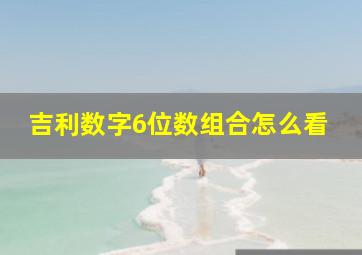 吉利数字6位数组合怎么看